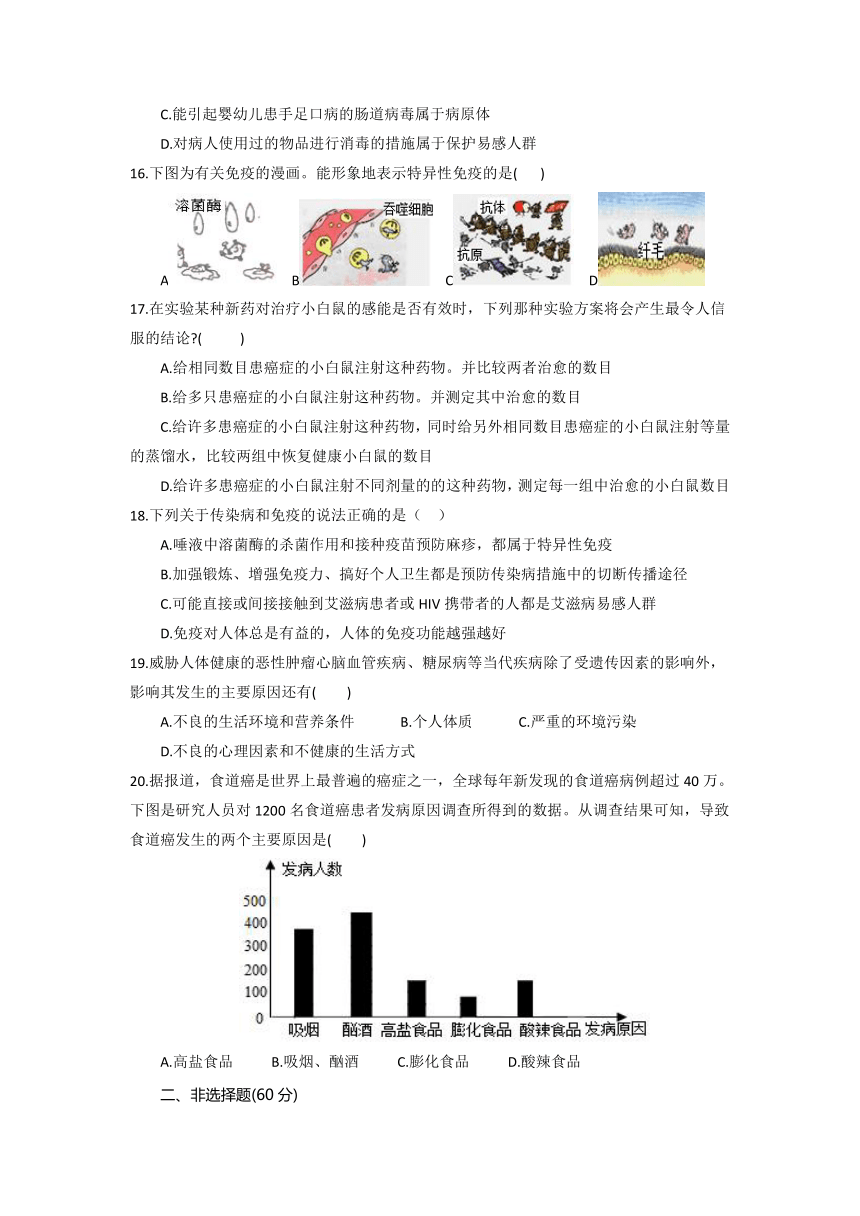 C.能引起婴幼儿患手足口病的肠道病毒属于病原体

D.对病人使用过的物品进行消毒的措施属于保护易感人群

16.下图为有关免疫的漫画。能形象地表示特异性免疫的是(　　)

溶菌酶 A 吞噬细胞 B 抗体 抗原 C 纤毛 D

17.在实验某种新药对治疗小白鼠的感能是否有效时，下列那种实验方案将会产生最令人信服的结论?(　　)

A.给相同数目患癌症的小白鼠注射这种药物。并比较两者治愈的数目

B.给多只患癌症的小白鼠注射这种药物。并测定其中治愈的数目

C.给许多患癌症的小白鼠注射这种药物，同时给另外相同数目患癌症的小白鼠注射等量的蒸馏水，比较两组中恢复健康小白鼠的数目

D.给许多患癌症的小白鼠注射不同剂量的的这种药物，测定每一组中治愈的小白鼠数目

18.下列关于传染病和免疫的说法正确的是（　）

A.唾液中溶菌酶的杀菌作用和接种疫苗预防麻疹，都属于特异性免疫

B.加强锻炼、增强免疫力、搞好个人卫生都是预防传染病措施中的切断传播途径

C.可能直接或间接接触到艾滋病患者或 HIV 携带者的人都是艾滋病易感人群

D.免疫对人体总是有益的，人体的免疫功能越强越好

19.威胁人体健康的恶性肿瘤心脑血管疾病、糖尿病等当代疾病除了受遗传因素的影响外，影响其发生的主要原因还有(　　)

A.不良的生活环境和营养条件　　B.个人体质　　C.严重的环境污染

D.不良的心理因素和不健康的生活方式

20.据报道，食道癌是世界上最普遍的癌症之一，全球每年新发现的食道癌病例超过 40 万。下图是研究人员对 1200 名食道癌患者发病原因调查所得到的数据。从调查结果可知，导致食道癌发生的两个主要原因是(　　)

发病人数
500
400
300
200
100
0
吸烟 酗酒 高盐食品 膨化食品 酸辣食品 发病原因

A.高盐食品　　B.吸烟、酗酒　　C.膨化食品　　D.酸辣食品

二、非选择题(60 分)